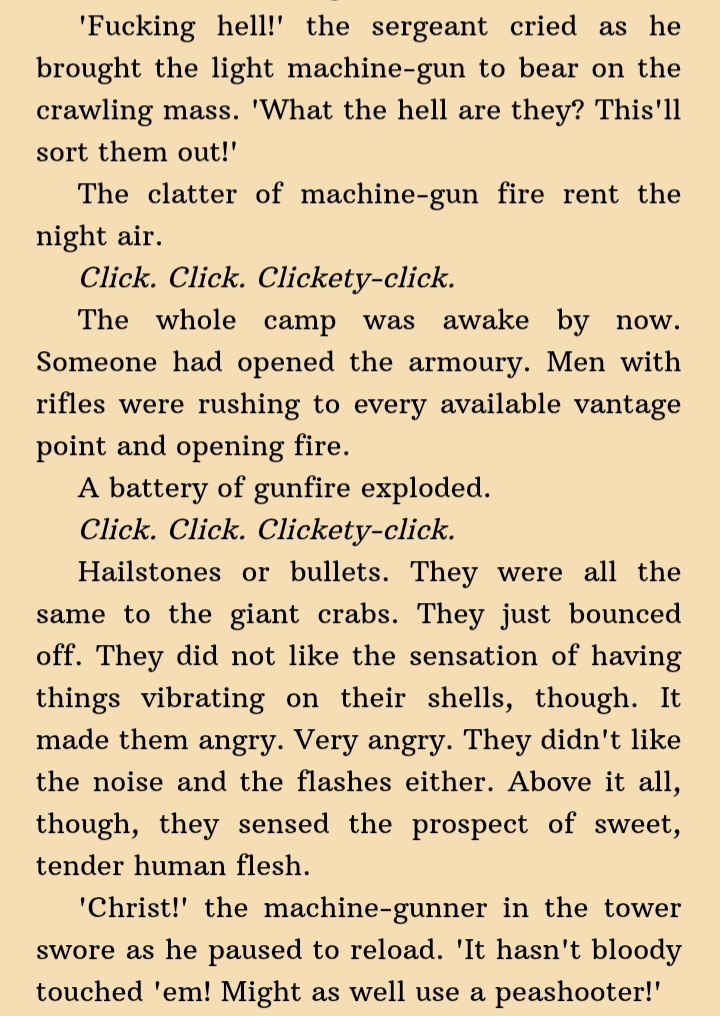 'Fucking hell!' the sergeant cried as he brought the light machine-gun to bear on the crawling mass. 'What the hell are they? This'll sort them out!'

The clatter of machine-gun fire rent the night air.

Click. Click. Clickety-click.

The whole camp was awake by now. Someone had opened the armoury. Men with rifles were rushing to every available vantage point and opening fire.

A battery of gunfire exploded.

Click. Click. Clickety-click.

Hailstones or bullets. They were all the same to the giant crabs. They just bounced off. They did not like the sensation of having things vibrating on their shells, though. It made them angry. Very angry. They didn't like the noise and the flashes either. Above it all, though, they sensed the prospect of sweet, tender human flesh.

'Christ!' the machine-gunner in the tower swore as he paused to reload. 'It hasn't bloody touched 'em! Might as well use a peashooter!'